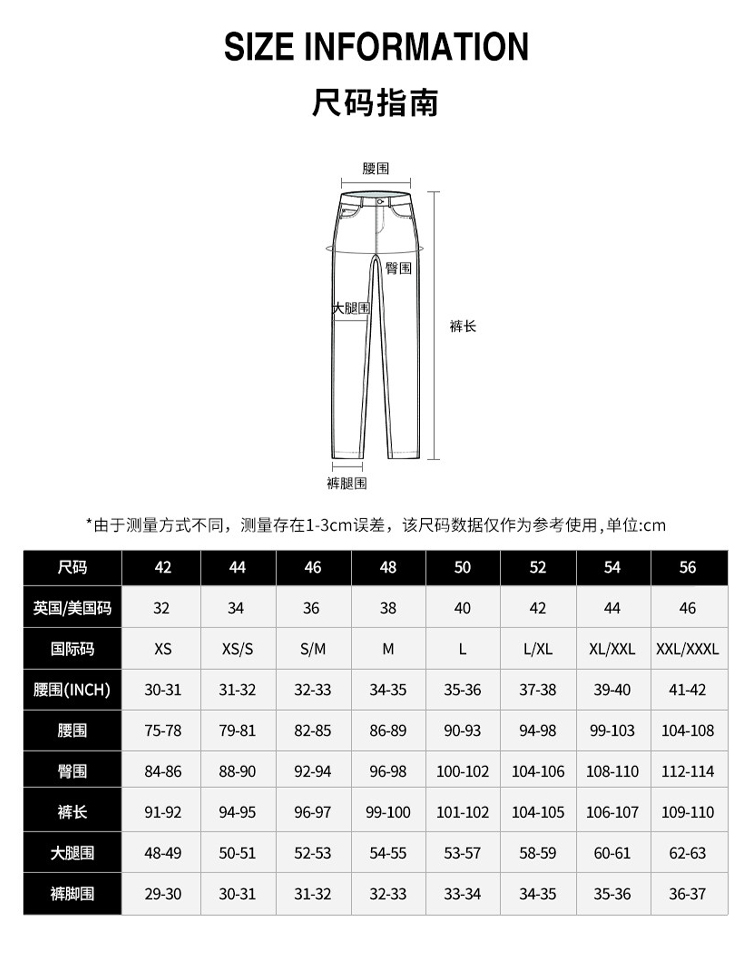 SIZE INFORMATION

尺码指南

腰围

臀围

大腿围

裤长

裤腿围

*由于测量方式不同，测量存在1-3cm误差，该尺码数据仅作为参考使用，单位:cm

| 尺码 | 42 | 44 | 46 | 48 | 50 | 52 | 54 | 56 |
|---|---|---|---|---|---|---|---|---|
| 英国/美国码 | 32 | 34 | 36 | 38 | 40 | 42 | 44 | 46 |
| 国际码 | XS | XS/S | S/M | M | L | L/XL | XL/XXL | XXL/XXXL |
| 腰围(INCH) | 30-31 | 31-32 | 32-33 | 34-35 | 35-36 | 37-38 | 39-40 | 41-42 |
| 腰围 | 75-78 | 79-81 | 82-85 | 86-89 | 90-93 | 94-98 | 99-103 | 104-108 |
| 臀围 | 84-86 | 88-90 | 92-94 | 96-98 | 100-102 | 104-106 | 108-110 | 112-114 |
| 裤长 | 91-92 | 94-95 | 96-97 | 99-100 | 101-102 | 104-105 | 106-107 | 109-110 |
| 大腿围 | 48-49 | 50-51 | 52-53 | 54-55 | 53-57 | 58-59 | 60-61 | 62-63 |
| 裤脚围 | 29-30 | 30-31 | 31-32 | 32-33 | 33-34 | 34-35 | 35-36 | 36-37 |